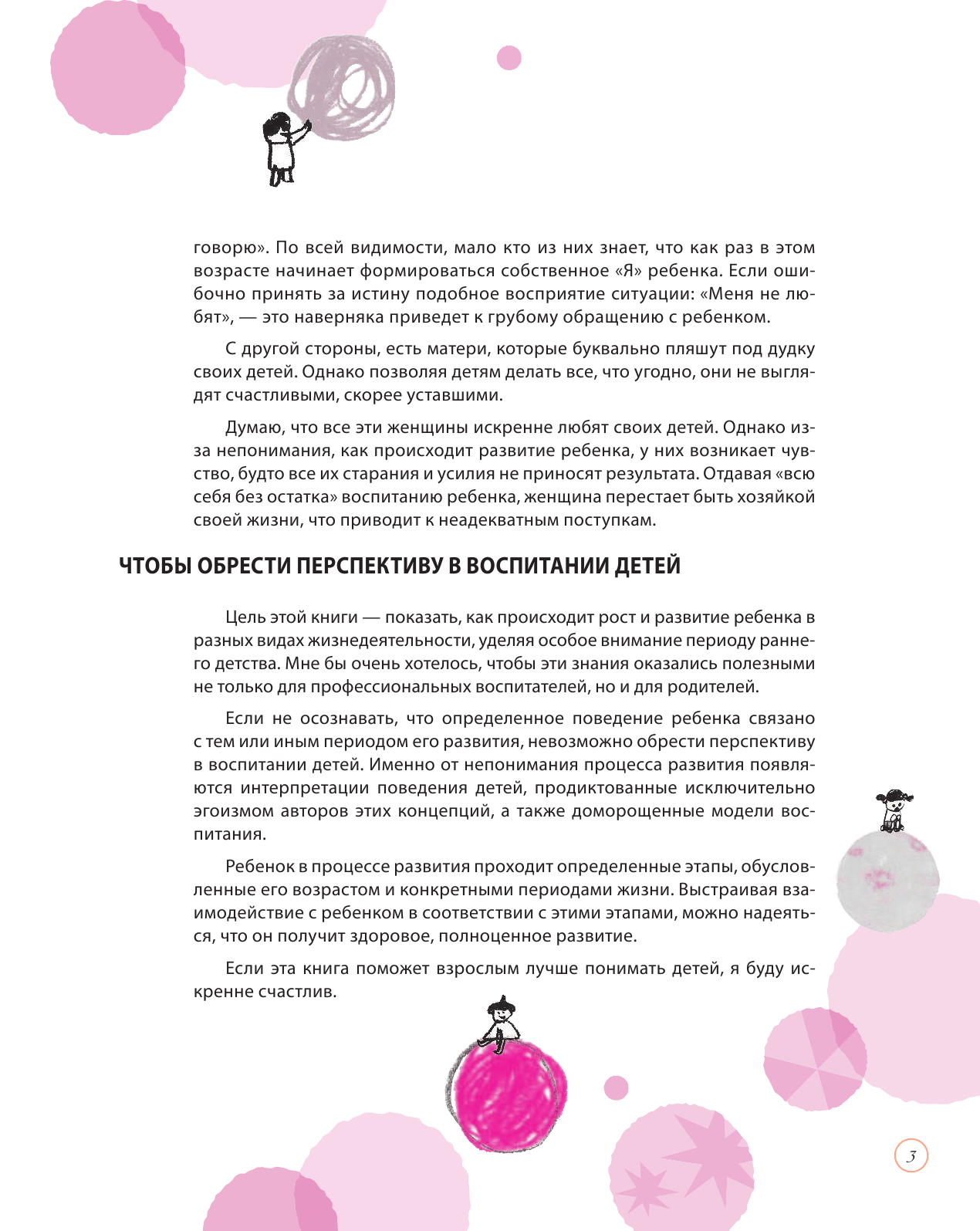 говорю». По всей видимости, мало кто из них знает, что как раз в этом возрасте начинает формироваться собственное «Я» ребенка. Если ошибочно принять за истину подобное восприятие ситуации: «Меня не любят», — это наверняка приведет к грубому обращению с ребенком.

С другой стороны, есть матери, которые буквально пляшут под дудку своих детей. Однако позволяя детям делать все, что угодно, они не выглядят счастливыми, скорее уставшими.

Думаю, что все эти женщины искренне любят своих детей. Однако из-за непонимания, как происходит развитие ребенка, у них возникает чувство, будто все их старания и усилия не приносят результата. Отдавая «всю себя без остатка» воспитанию ребенка, женщина перестает быть хозяйкой своей жизни, что приводит к неадекватным поступкам.

ЧТОБЫ ОБРЕСТИ ПЕРСПЕКТИВУ В ВОСПИТАНИИ ДЕТЕЙ

Цель этой книги — показать, как происходит рост и развитие ребенка в разных видах жизнедеятельности, уделяя особое внимание периоду раннего детства. Мне бы очень хотелось, чтобы эти знания оказались полезными не только для профессиональных воспитателей, но и для родителей.

Если не осознавать, что определенное поведение ребенка связано с тем или иным периодом его развития, невозможно обрести перспективу в воспитании детей. Именно от непонимания процесса развития появляются интерпретации поведения детей, продиктованные исключительно эгоизмом авторов этих концепций, а также доморощенные модели воспитания.

Ребенок в процессе развития проходит определенные этапы, обусловленные его возрастом и конкретными периодами жизни. Выстраивая взаимодействие с ребенком в соответствии с этими этапами, можно надеяться, что он получит здоровое, полноценное развитие.

Если эта книга поможет взрослым лучше понимать детей, я буду искренне счастлив.

3